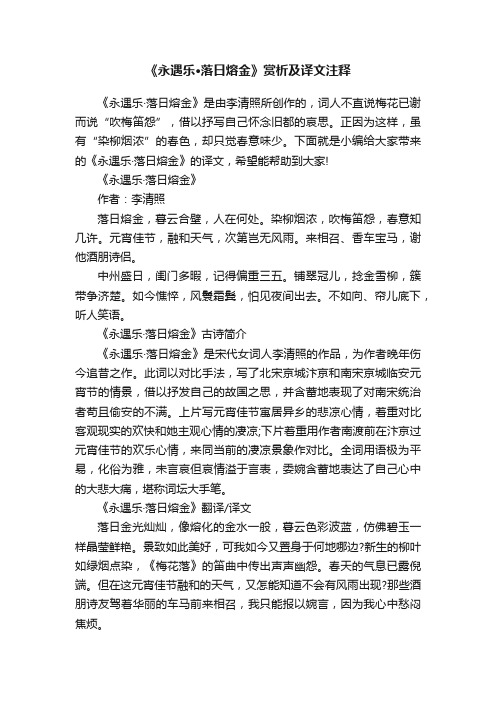 《永遇乐•落日熔金》赏析及译文注释

《永遇乐·落日熔金》是由李清照所创作的，词人不直说梅花已谢而说“吹梅笛怨”，借以抒写自己怀念旧都的哀思。正因为这样，虽有“染柳烟浓”的春色，却只觉春意味少。下面就是小编给大家带来的《永遇乐·落日熔金》的译文，希望能帮助到大家!

《永遇乐·落日熔金》

作者：李清照

落日熔金，暮云合璧，人在何处。染柳烟浓，吹梅笛怨，春意知几许。元宵佳节，融和天气，次第岂无风雨。来相召、香车宝马，谢他酒朋诗侣。

中州盛日，闺门多暇，记得偏重三五。铺翠冠儿，捻金雪柳，簇带争济楚。如今憔悴，风鬟霜鬓，怕见夜间出去。不如向、帘儿底下，听人笑语。

《永遇乐·落日熔金》古诗简介

《永遇乐·落日熔金》是宋代女词人李清照的作品，为作者晚年伤今追昔之作。此词以对比手法，写了北宋京城汴京和南宋京城临安元宵节的情景，借以抒发自己的故国之思，并含蓄地表现了对南宋统治者苟且偷安的不满。上片写元宵佳节寓居异乡的悲凉心情，着重对比客观现实的欢快和她主观心情的凄凉;下片着重用作者南渡前在汴京过元宵佳节的欢乐心情，来同当前的凄凉景象作对比。全词用语极为平易，化俗为雅，未言哀但哀情溢于言表，委婉含蓄地表达了自己心中的大悲大痛，堪称词坛大手笔。

《永遇乐·落日熔金》翻译/译文

落日金光灿灿，像熔化的金水一般，暮云色彩波蓝，仿佛碧玉一样晶莹鲜艳。景致如此美好，可我如今又置身于何地哪边?新生的柳叶如绿烟点染，《梅花落》的笛曲中传出声声幽怨。春天的气息已露倪端。但在这元宵佳节融和的天气，又怎能知道不会有风雨出现?那些酒朋诗友驾着华丽的车马前来相召，我只能报以婉言，因为我心中愁闷焦烦。